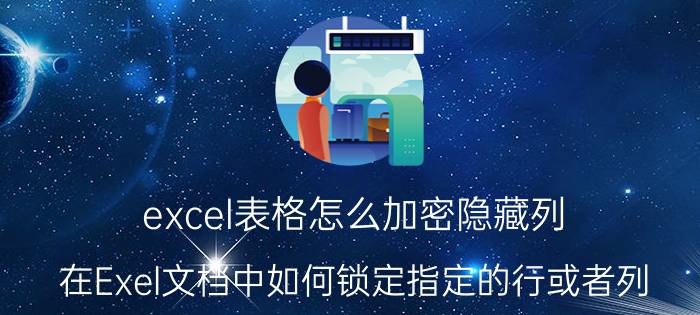 excel表格怎么加密隐藏列

在Exel文档中如何锁定指定的行或者列